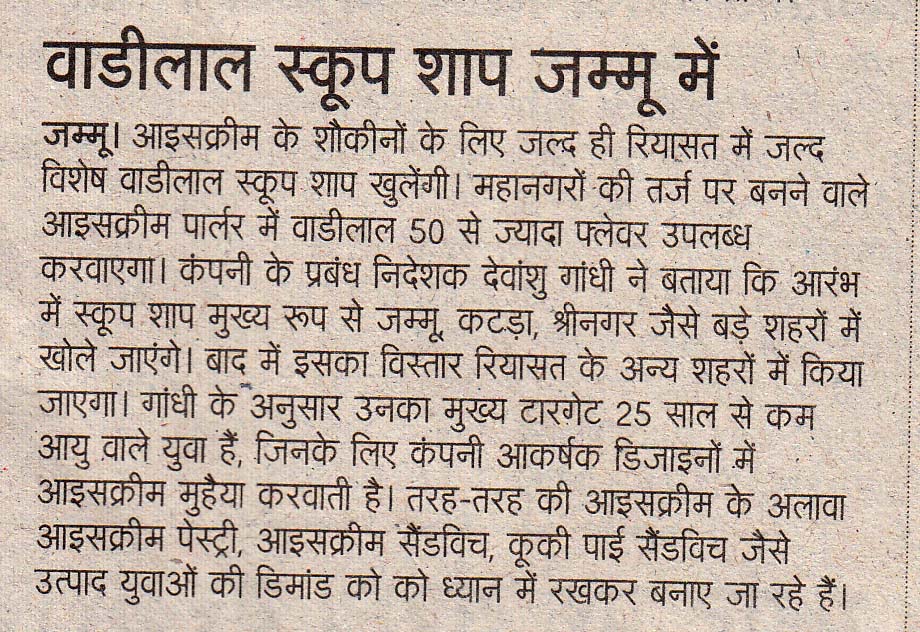 वाडीलाल स्कूप शाप जम्मू में

जम्मू। आइसक्रीम के शौकीनों के लिए जल्द ही रियासत में जल्द विशेष वाडीलाल स्कूप शाप खुलेंगी। महानगरों की तर्ज पर बनने वाले आइसक्रीम पार्लर में वाडीलाल 50 से ज्यादा फ्लेवर उपलब्ध करवाएगा। कंपनी के प्रबंध निदेशक देवांशु गांधी ने बताया कि आरंभ में स्कूप शाप मुख्य रूप से जम्मू, कटड़ा, श्रीनगर जैसे बड़े शहरों में खोले जाएंगे। बाद में इसका विस्तार रियासत के अन्य शहरों में किया जाएगा। गांधी के अनुसार उनका मुख्य टारगेट 25 साल से कम आयु वाले युवा हैं, जिनके लिए कंपनी आकर्षक डिजाइनों में आइसक्रीम मुहैया करवाती है। तरह-तरह की आइसक्रीम के अलावा आइसक्रीम पेस्ट्री, आइसक्रीम सैंडविच, कूकी पाई सैंडविच जैसे उत्पाद युवाओं की डिमांड को को ध्यान में रखकर बनाए जा रहे हैं।